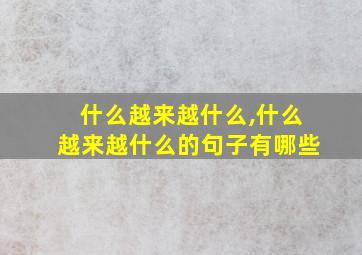 什么越来越什么,什么越来越什么的句子有哪些